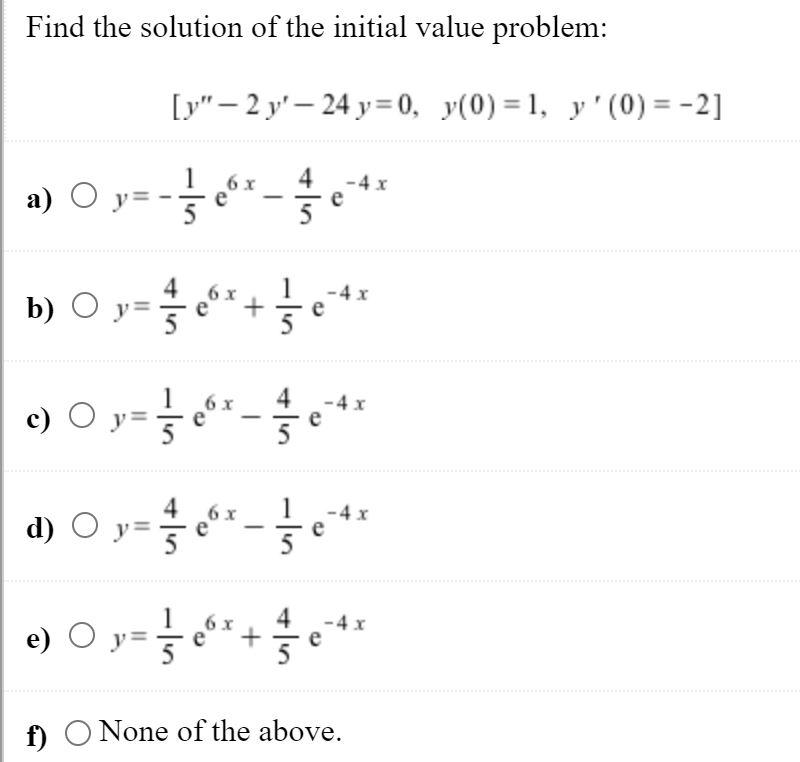 Find the solution of the initial value problem:

$[y'' - 2y' - 24y = 0, \quad y(0) = 1, \quad y'(0) = -2]$

a) ○ $y = -\frac{1}{5}e^{6x} - \frac{4}{5}e^{-4x}$

b) ○ $y = \frac{4}{5}e^{6x} + \frac{1}{5}e^{-4x}$

c) ○ $y = \frac{1}{5}e^{6x} - \frac{4}{5}e^{-4x}$

d) ○ $y = \frac{4}{5}e^{6x} - \frac{1}{5}e^{-4x}$

e) ○ $y = \frac{1}{5}e^{6x} + \frac{4}{5}e^{-4x}$

f) ○ None of the above.